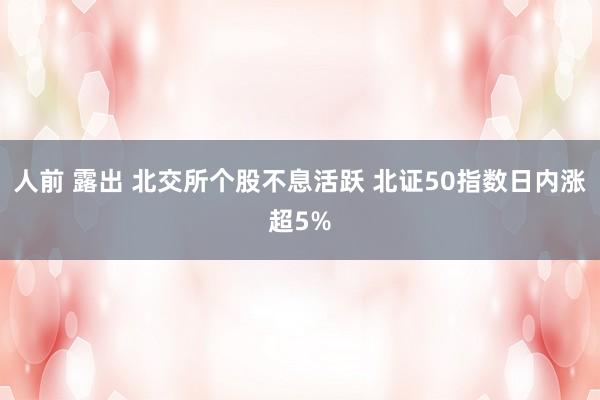 人前 露出 北交所个股不息活跃 北证50指数日内涨超5%